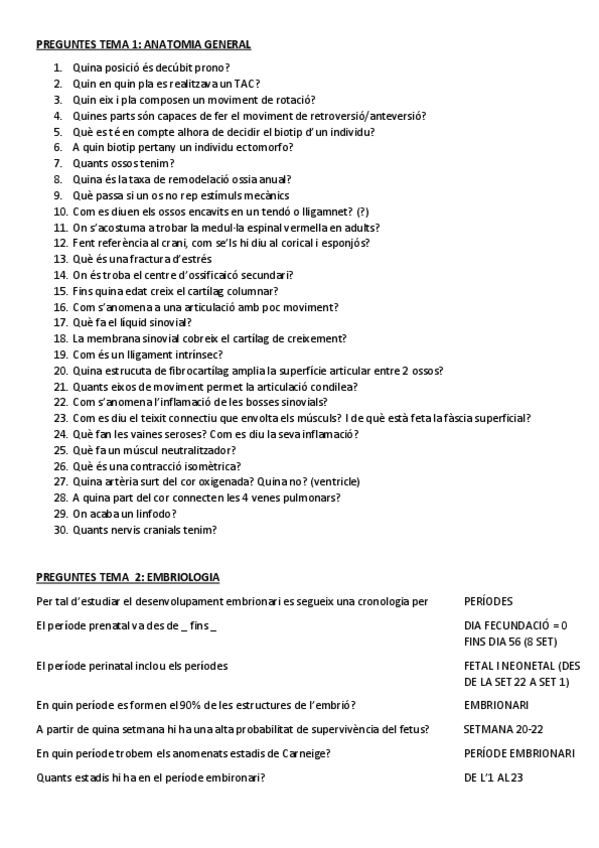 PREGUNTES TEMA 1: ANATOMIA GENERAL

1. Quina posició és decúbit prono?
2. Quin en quin pla es realitzava un TAC?
3. Quin eix i pla composen un moviment de rotació?
4. Quines parts són capaces de fer el moviment de retroversió/anteversió?
5. Què es té en compte alhora de decidir el biotip d'un individu?
6. A quin biotip pertany un individu ectomorfo?
7. Quants ossos tenim?
8. Quina és la taxa de remodelació ossia anual?
9. Què passa si un os no rep estímuls mecànics
10. Com es diuen els ossos encavits en un tendó o lligamnet? (?)
11. On s'acostuma a trobar la medul·la espinal vermella en adults?
12. Fent referència al crani, com se'ls hi diu al corical i esponjós?
13. Què és una fractura d'estrés
14. On és troba el centre d'ossificaicó secundari?
15. Fins quina edat creix el cartílag columnar?
16. Com s'anomena a una articulació amb poc moviment?
17. Què fa el líquid sinovial?
18. La membrana sinovial cobreix el cartílag de creixement?
19. Com és un lligament intrínsec?
20. Quina estrucuta de fibrocartílag amplia la superfície articular entre 2 ossos?
21. Quants eixos de moviment permet la articulació condilea?
22. Com s'anomena l'inflamació de les bosses sinovials?
23. Com es diu el teixit connectiu que envolta els músculs? I de què està feta la fàscia superficial?
24. Què fan les vaines seroses? Com es diu la seva inflamació?
25. Què fa un múscul neutralitzador?
26. Què és una contracció isomètrica?
27. Quina artèria surt del cor oxigenada? Quina no? (ventricle)
28. A quina part del cor connecten les 4 venes pulmonars?
29. On acaba un linfodo?
30. Quants nervis cranials tenim?

PREGUNTES TEMA 2: EMBRIOLOGIA

| | |
|---|---|
| Per tal d'estudiar el desenvolupament embrionari es segueix una cronologia per | PERÍODES |
| El període prenatal va des de _ fins _ | DIA FECUNDACIÓ = 0 FINS DIA 56 (8 SET) |
| El període perinatal inclou els períodes | FETAL I NEONETAL (DES DE LA SET 22 A SET 1) |
| En quin període es formen el 90% de les estructures de l'embrió? | EMBRIONARI |
| A partir de quina setmana hi ha una alta probabilitat de supervivència del fetus? | SETMANA 20-22 |
| En quin període trobem els anomenats estadis de Carneige? | PERÍODE EMBRIONARI |
| Quants estadis hi ha en el període embironari? | DE L'1 AL 23 |